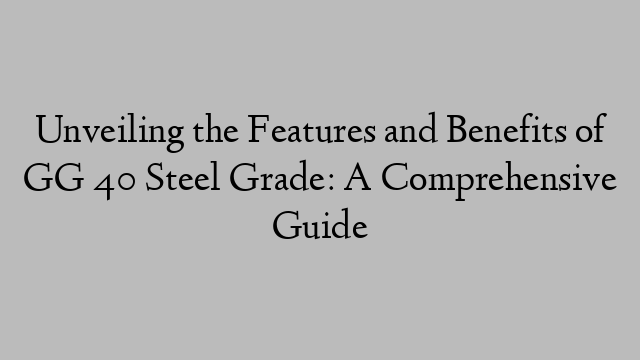 Unveiling the Features and Benefits of GG 40 Steel Grade: A Comprehensive Guide